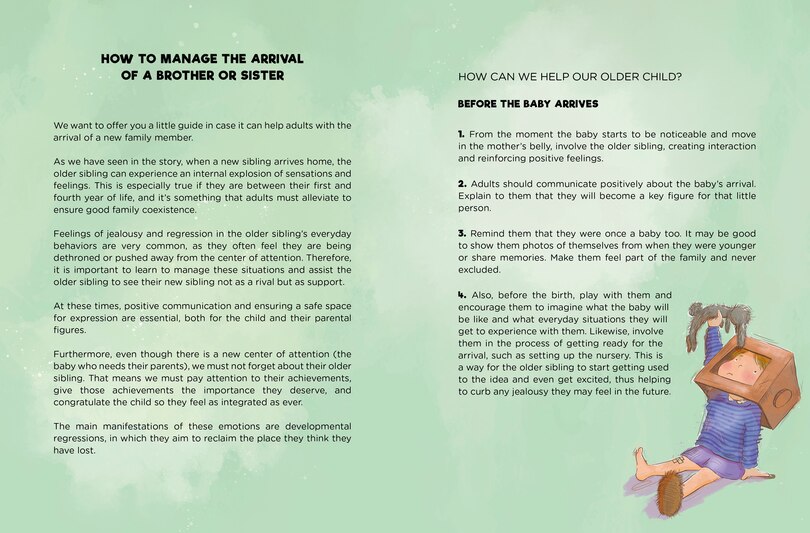 HOW TO MANAGE THE ARRIVAL OF A BROTHER OR SISTER

We want to offer you a little guide in case it can help adults with the arrival of a new family member.

As we have seen in the story, when a new sibling arrives home, the older sibling can experience an internal explosion of sensations and feelings. This is especially true if they are between their first and fourth year of life, and it's something that adults must alleviate to ensure good family coexistence.

Feelings of jealousy and regression in the older sibling's everyday behaviors are very common, as they often feel they are being dethroned or pushed away from the center of attention. Therefore, it is important to learn to manage these situations and assist the older sibling to see their new sibling not as a rival but as support.

At these times, positive communication and ensuring a safe space for expression are essential, both for the child and their parental figures.

Furthermore, even though there is a new center of attention (the baby who needs their parents), we must not forget about their older sibling. That means we must pay attention to their achievements, give those achievements the importance they deserve, and congratulate the child so they feel as integrated as ever.

The main manifestations of these emotions are developmental regressions, in which they aim to reclaim the place they think they have lost.

HOW CAN WE HELP OUR OLDER CHILD?

BEFORE THE BABY ARRIVES

1. From the moment the baby starts to be noticeable and move in the mother's belly, involve the older sibling, creating interaction and reinforcing positive feelings.

2. Adults should communicate positively about the baby's arrival. Explain to them that they will become a key figure for that little person.

3. Remind them that they were once a baby too. It may be good to show them photos of themselves from when they were younger or share memories. Make them feel part of the family and never excluded.

4. Also, before the birth, play with them and encourage them to imagine what the baby will be like and what everyday situations they will get to experience with them. Likewise, involve them in the process of getting ready for the arrival, such as setting up the nursery. This is a way for the older sibling to start getting used to the idea and even get excited, thus helping to curb any jealousy they may feel in the future.